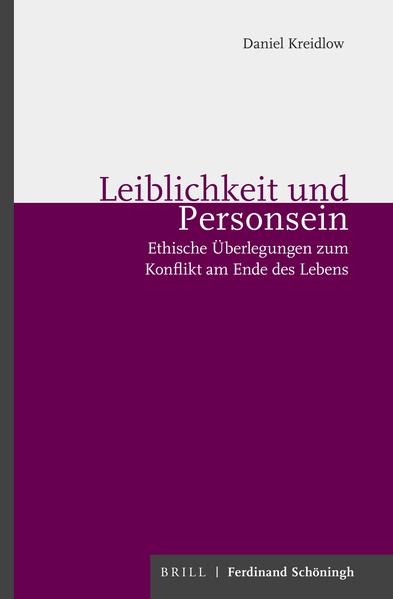 Daniel Kreidlow

Leiblichkeit und Personsein

Ethische Überlegungen zum Konflikt am Ende des Lebens

BRILL | Ferdinand Schöningh